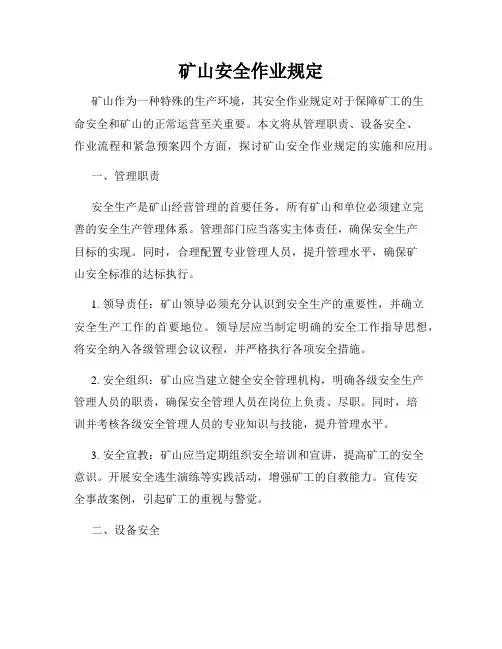 矿山安全作业规定

矿山作为一种特殊的生产环境，其安全作业规定对于保障矿工的生命安全和矿山的正常运营至关重要。本文将从管理职责、设备安全、作业流程和紧急预案四个方面，探讨矿山安全作业规定的实施和应用。

一、管理职责

安全生产是矿山经营管理的首要任务，所有矿山和单位必须建立完善的安全生产管理体系。管理部门应当落实主体责任，确保安全生产目标的实现。同时，合理配置专业管理人员，提升管理水平，确保矿山安全标准的达标执行。

1. 领导责任：矿山领导必须充分认识到安全生产的重要性，并确立安全生产工作的首要地位。领导层应当制定明确的安全工作指导思想，将安全纳入各级管理会议议程，并严格执行各项安全措施。

2. 安全组织：矿山应当建立健全安全管理机构，明确各级安全生产管理人员的职责，确保安全管理人员在岗位上负责、尽职。同时，培训并考核各级安全管理人员的专业知识与技能，提升管理水平。

3. 安全宣教：矿山应当定期组织安全培训和宣讲，提高矿工的安全意识。开展安全逃生演练等实践活动，增强矿工的自救能力。宣传安全事故案例，引起矿工的重视与警觉。

二、设备安全